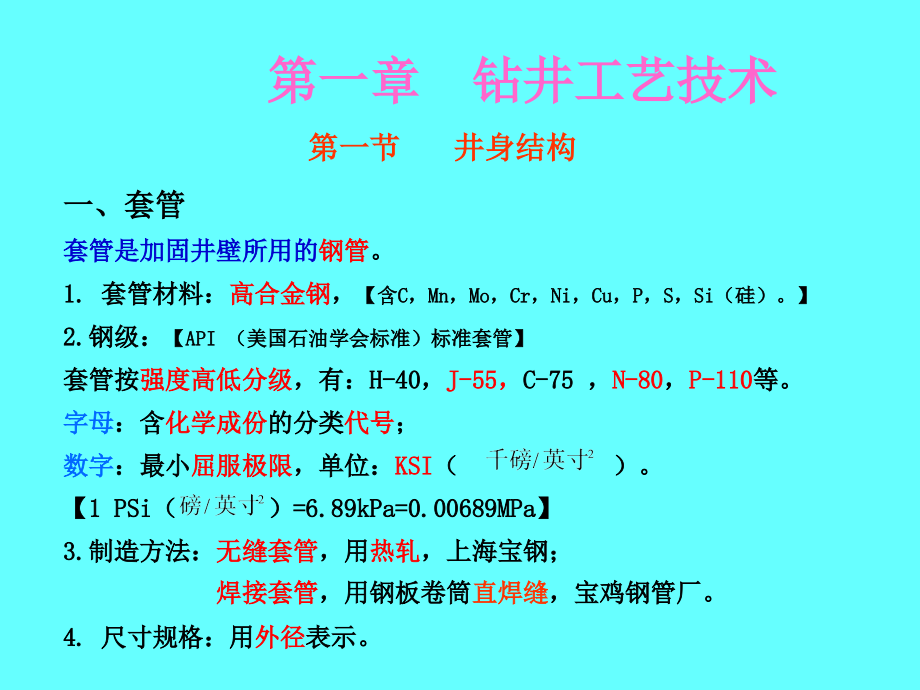 第一章　钻井工艺技术

第一节　井身结构

一、套管

套管是加固井壁所用的钢管。

1. 套管材料：高合金钢，【含C，Mn，Mo，Cr，Ni，Cu，P，S，Si（硅）。】

2.钢级：【API （美国石油学会标准）标准套管】

套管按强度高低分级，有：H-40，J-55，C-75 ，N-80，P-110等。

字母：含化学成份的分类代号；

数字：最小屈服极限，单位：KSI（ 千磅/英寸$^2$ ）。

【1 PSi（磅/英寸$^2$）=6.89kPa=0.00689MPa】

3.制造方法：无缝套管，用热轧，上海宝钢；

焊接套管，用钢板卷筒直焊缝，宝鸡钢管厂。

4. 尺寸规格：用外径表示。